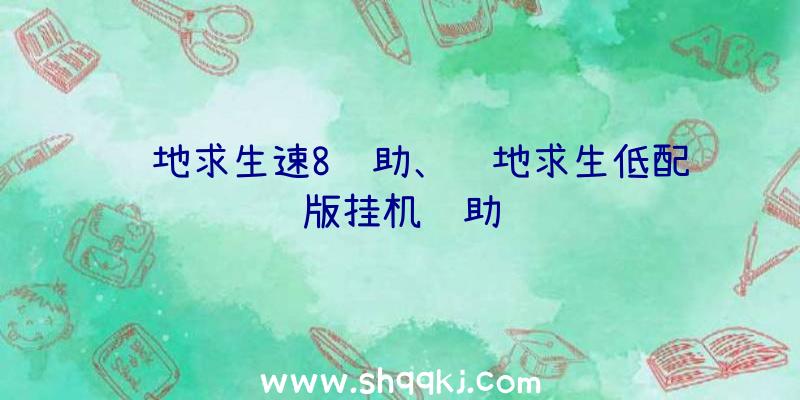 地求生速8 助、 地求生低配版挂机 助

ABC

www.shqqkj.com